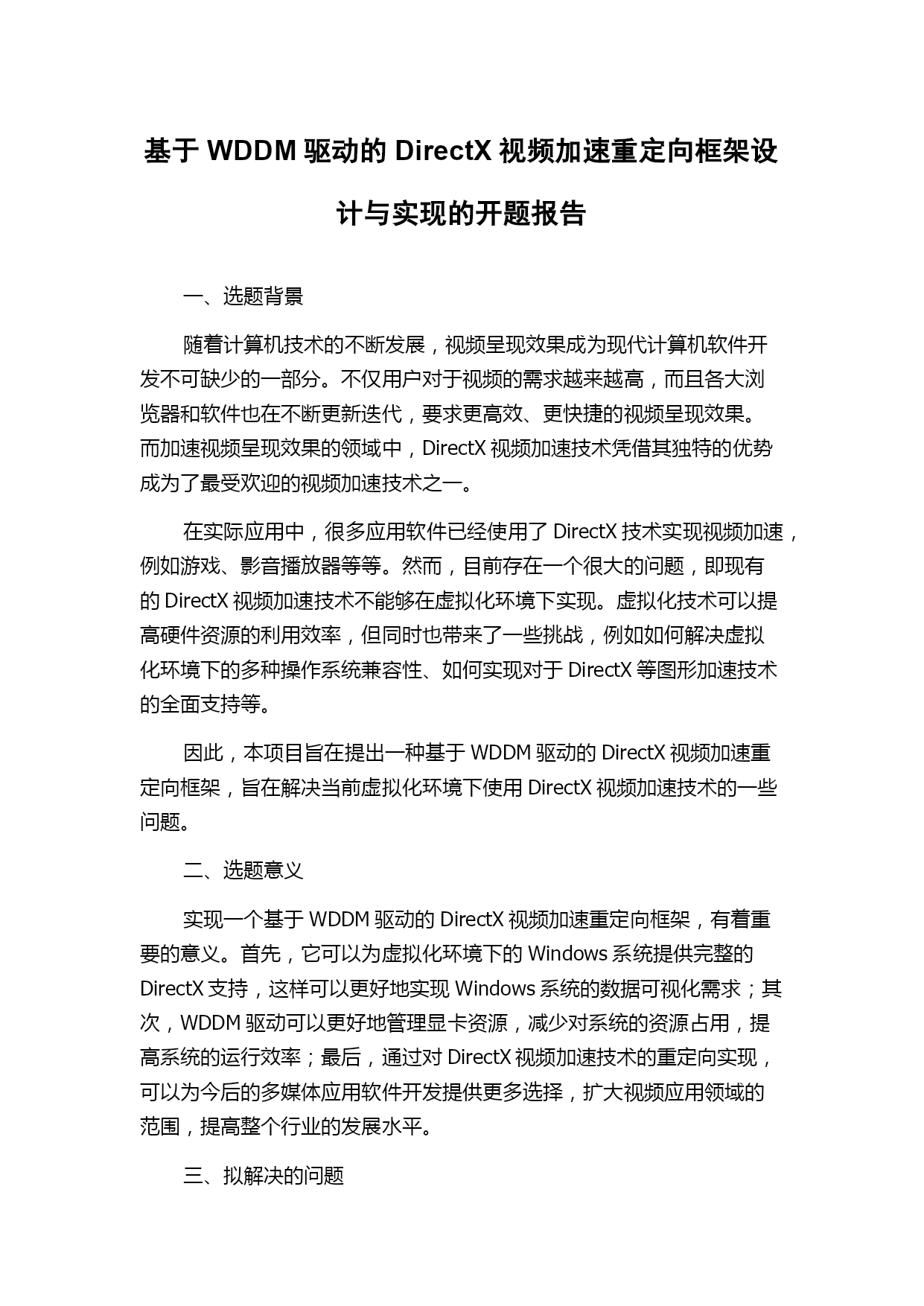 基于 WDDM 驱动的 DirectX 视频加速重定向框架设计与实现的开题报告

一、选题背景

随着计算机技术的不断发展，视频呈现效果成为现代计算机软件开发不可缺少的一部分。不仅用户对于视频的需求越来越高，而且各大浏览器和软件也在不断更新迭代，要求更高效、更快捷的视频呈现效果。而加速视频呈现效果的领域中，DirectX 视频加速技术凭借其独特的优势成为了最受欢迎的视频加速技术之一。

在实际应用中，很多应用软件已经使用了 DirectX 技术实现视频加速，例如游戏、影音播放器等等。然而，目前存在一个很大的问题，即现有的 DirectX 视频加速技术不能够在虚拟化环境下实现。虚拟化技术可以提高硬件资源的利用效率，但同时也带来了一些挑战，例如如何解决虚拟化环境下的多种操作系统兼容性、如何实现对于 DirectX 等图形加速技术的全面支持等。

因此，本项目旨在提出一种基于 WDDM 驱动的 DirectX 视频加速重定向框架，旨在解决当前虚拟化环境下使用 DirectX 视频加速技术的一些问题。

二、选题意义

实现一个基于 WDDM 驱动的 DirectX 视频加速重定向框架，有着重要的意义。首先，它可以为虚拟化环境下的 Windows 系统提供完整的 DirectX 支持，这样可以更好地实现 Windows 系统的数据可视化需求；其次，WDDM 驱动可以更好地管理显卡资源，减少对系统的资源占用，提高系统的运行效率；最后，通过对 DirectX 视频加速技术的重定向实现，可以为今后的多媒体应用软件开发提供更多选择，扩大视频应用领域的范围，提高整个行业的发展水平。

三、拟解决的问题